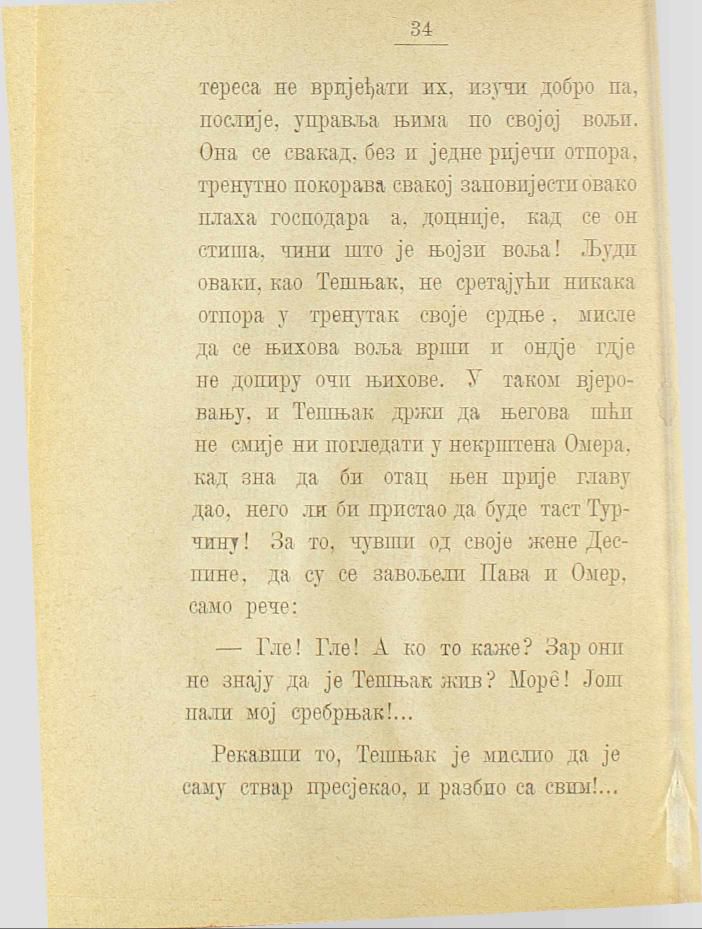 34

тереса не вријеђати их, изучи добро па, послије, управља њима по својој вољи. Она се свакад, без и једне ријечи отпора, тренутно покорава свакој заповијести овако плаха господара а, доцније, кад се он стиша, чини што је њојзи воља! Људи оваки, као Тешњак, не сретајући никака отпора у тренутак своје срдње, мисле да се њихова воља врши и ондје гдје не допиру очи њихове. У таком вјеровању, и Тешњак држи да његова шћи не смије ни погледати у некрштена Омера, кад зна да би отац њен прије главу дао, него ли би пристао да буде таст Турчину! За то, чувши од своје жене Деспине, да су се завољели Пава и Омер, само рече:

— Гле! Гле! А ко то каже? Зар они не знају да је Тешњак жив? Морê! Још пали мој сребрњак!...

Рекавши то, Тешњак је мислио да је саму ствар пресјекао, и разбио са свим!...